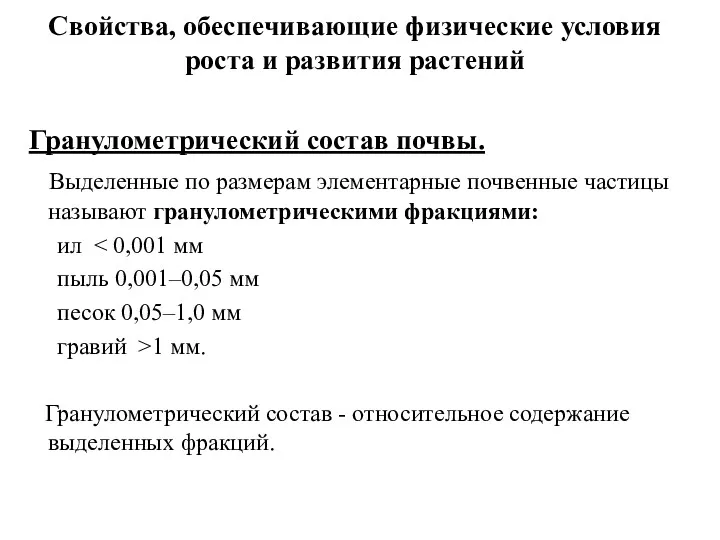 Свойства, обеспечивающие физические условия роста и развития растений

Гранулометрический состав почвы.

Выделенные по размерам элементарные почвенные частицы называют гранулометрическими фракциями:

ил < 0,001 мм

пыль 0,001–0,05 мм

песок 0,05–1,0 мм

гравий >1 мм.

Гранулометрический состав - относительное содержание выделенных фракций.